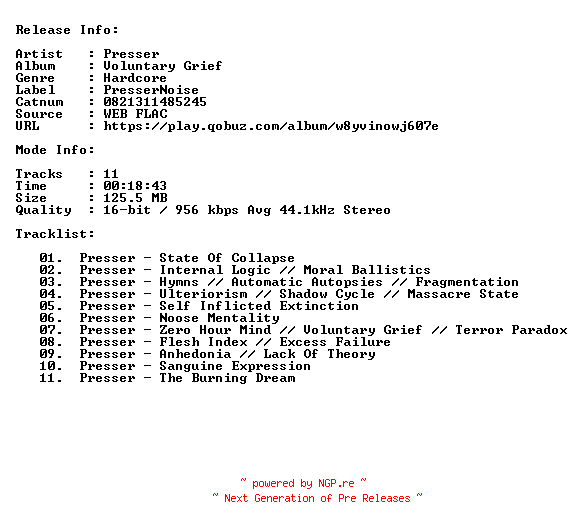 Release Info:

Artist : Presser
Album : Voluntary Grief
Genre : Hardcore
Label : PresserNoise
Catnum : 0821311485245
Source : WEB FLAC
URL : https://play.qobuz.com/album/w8yvinowj607e

Mode Info:

Tracks : 11
Time : 00:18:43
Size : 125.5 MB
Quality : 16-bit / 956 kbps Avg 44.1kHz Stereo

Tracklist:

01. Presser - State Of Collapse
02. Presser - Internal Logic // Moral Ballistics
03. Presser - Hymns // Automatic Autopsies // Fragmentation
04. Presser - Ulteriorism // Shadow Cycle // Massacre State
05. Presser - Self Inflicted Extinction
06. Presser - Noose Mentality
07. Presser - Zero Hour Mind // Voluntary Grief // Terror Paradox
08. Presser - Flesh Index // Excess Failure
09. Presser - Anhedonia // Lack Of Theory
10. Presser - Sanguine Expression
11. Presser - The Burning Dream

~ powered by NGP.re ~
~ Next Generation of Pre Releases ~